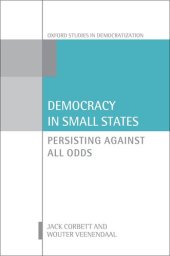 OXFORD STUDIES IN DEMOCRATIZATION

DEMOCRACY IN SMALL STATES

PERSISTING AGAINST ALL ODDS

JACK CORBETT AND WOUTER VEENENDAAL